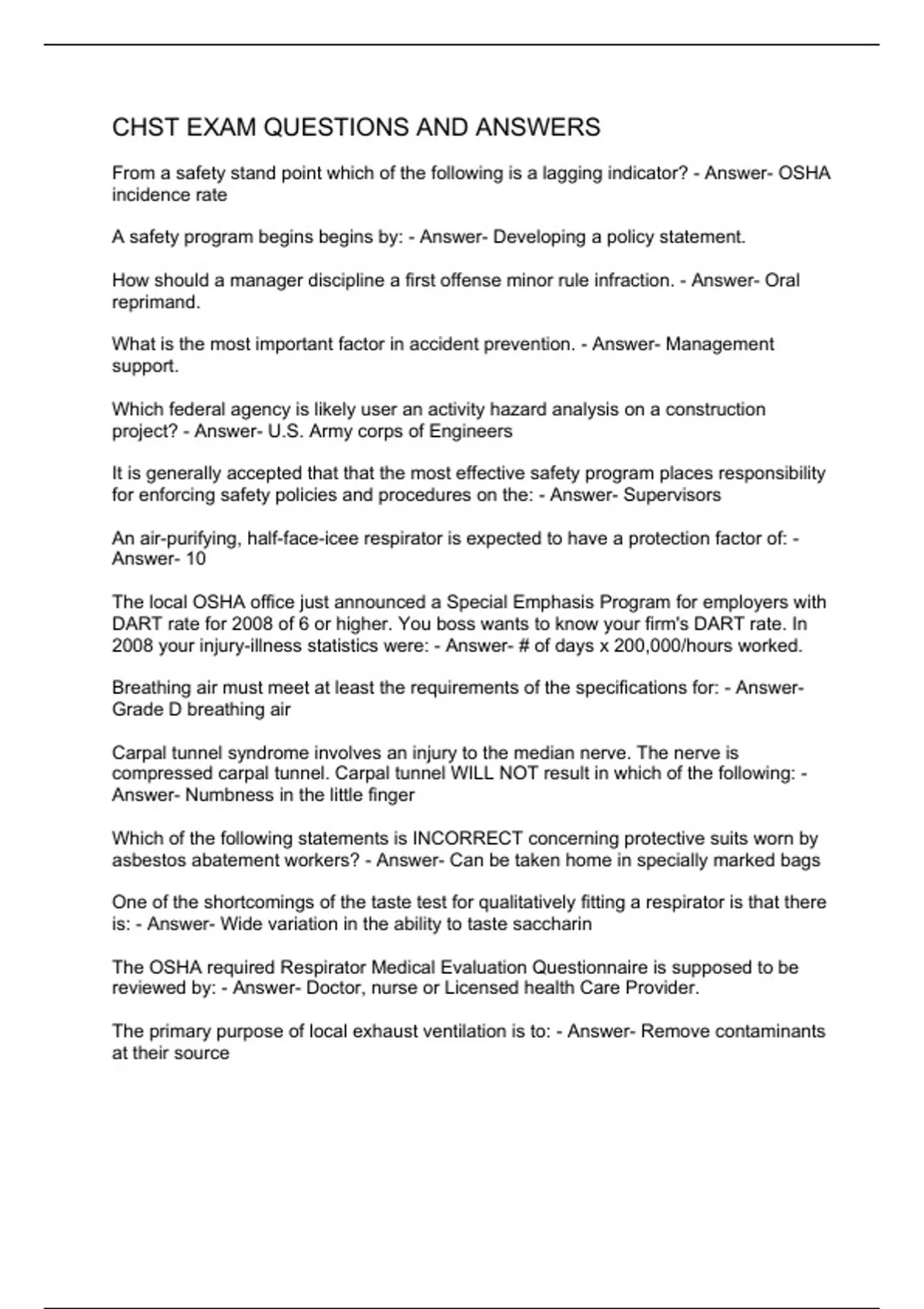 CHST EXAM QUESTIONS AND ANSWERS

From a safety stand point which of the following is a lagging indicator? - Answer- OSHA incidence rate

A safety program begins begins by: - Answer- Developing a policy statement.

How should a manager discipline a first offense minor rule infraction. - Answer- Oral reprimand.

What is the most important factor in accident prevention. - Answer- Management support.

Which federal agency is likely user an activity hazard analysis on a construction project? - Answer- U.S. Army corps of Engineers

It is generally accepted that that the most effective safety program places responsibility for enforcing safety policies and procedures on the: - Answer- Supervisors

An air-purifying, half-face-icee respirator is expected to have a protection factor of: - Answer- 10

The local OSHA office just announced a Special Emphasis Program for employers with DART rate for 2008 of 6 or higher. You boss wants to know your firm's DART rate. In 2008 your injury-illness statistics were: - Answer- # of days x 200,000/hours worked.

Breathing air must meet at least the requirements of the specifications for: - Answer- Grade D breathing air

Carpal tunnel syndrome involves an injury to the median nerve. The nerve is compressed carpal tunnel. Carpal tunnel WILL NOT result in which of the following: - Answer- Numbness in the little finger

Which of the following statements is INCORRECT concerning protective suits worn by asbestos abatement workers? - Answer- Can be taken home in specially marked bags

One of the shortcomings of the taste test for qualitatively fitting a respirator is that there is: - Answer- Wide variation in the ability to taste saccharin

The OSHA required Respirator Medical Evaluation Questionnaire is supposed to be reviewed by: - Answer- Doctor, nurse or Licensed health Care Provider.

The primary purpose of local exhaust ventilation is to: - Answer- Remove contaminants at their source